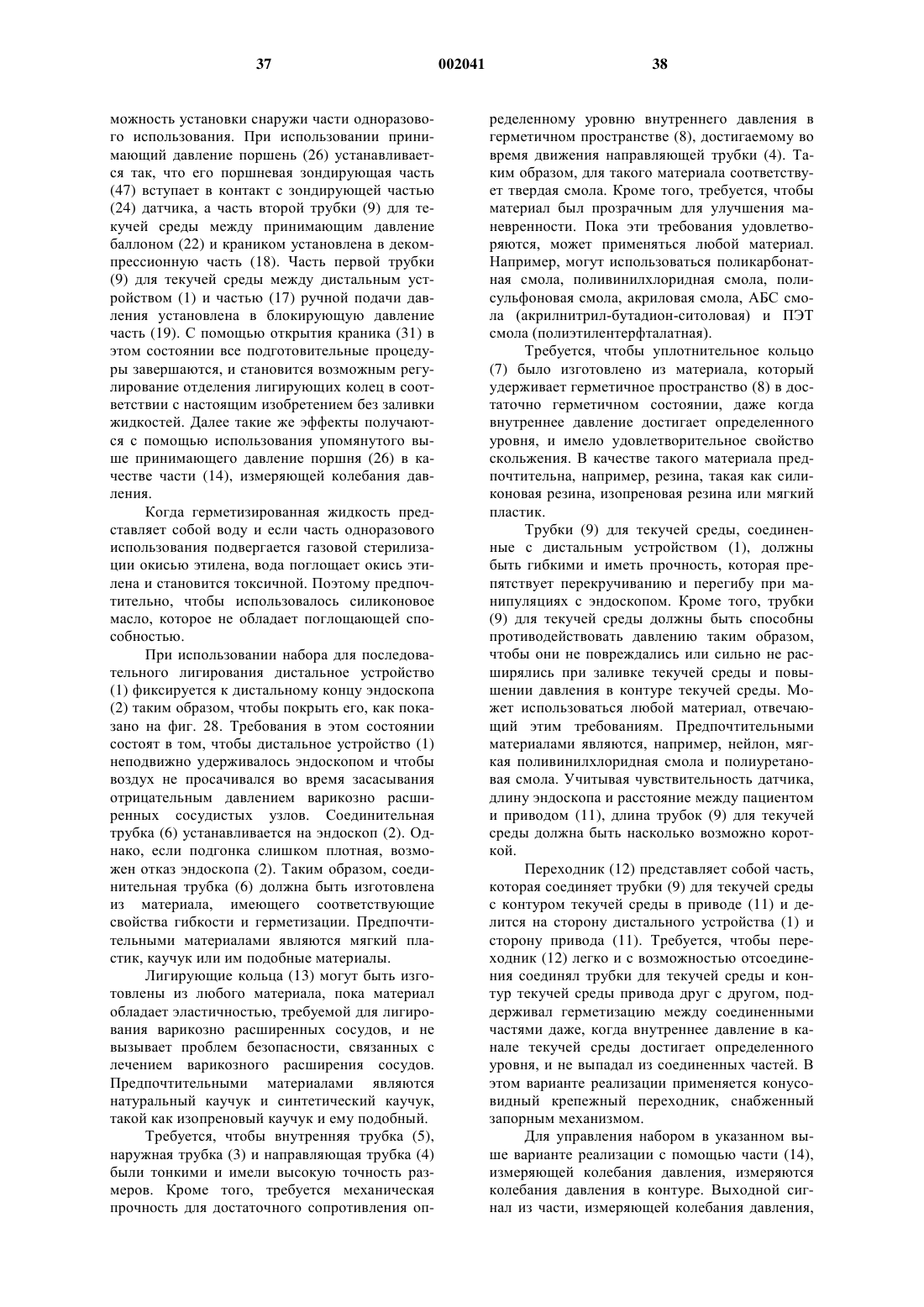 37                                   002041                                   38

можность установки снаружи части одноразового использования. При использовании принимающий давление поршень (26) устанавливается так, что его поршневая зондирующая часть (47) вступает в контакт с зондирующей частью (24) датчика, а часть второй трубки (9) для текучей среды между принимающим давление баллоном (22) и краником установлена в декомпрессионную часть (18). Часть первой трубки (9) для текучей среды между дистальным устройством (1) и частью (17) ручной подачи давления установлена в блокирующую давление часть (19). С помощью открытия краника (31) в этом состоянии все подготовительные процедуры завершаются, и становится возможным регулирование отделения лигирующих колец в соответствии с настоящим изобретением без заливки жидкостей. Далее такие же эффекты получаются с помощью использования упомянутого выше принимающего давление поршня (26) в качестве части (14), измеряющей колебания давления.

Когда герметизированная жидкость представляет собой воду и если часть одноразового использования подвергается газовой стерилизации окисью этилена, вода поглощает окись этилена и становится токсичной. Поэтому предпочтительно, чтобы использовалось силиконовое масло, которое не обладает поглощающей способностью.

При использовании набора для последовательного лигирования дистальное устройство (1) фиксируется к дистальному концу эндоскопа (2) таким образом, чтобы покрыть его, как показано на фиг. 28. Требования в этом состоянии состоят в том, чтобы дистальное устройство (1) неподвижно удерживалось эндоскопом и чтобы воздух не просачивался во время засасывания отрицательным давлением варикозно расширенных сосудистых узлов. Соединительная трубка (6) устанавливается на эндоскоп (2). Однако, если подгонка слишком плотная, возможен отказ эндоскопа (2). Таким образом, соединительная трубка (6) должна быть изготовлена из материала, имеющего соответствующие свойства гибкости и герметизации. Предпочтительными материалами являются мягкий пластик, каучук или им подобные материалы.

Лигирующие кольца (13) могут быть изготовлены из любого материала, пока материал обладает эластичностью, требуемой для лигирования варикозно расширенных сосудов, и не вызывает проблем безопасности, связанных с лечением варикозного расширения сосудов. Предпочтительными материалами являются натуральный каучук и синтетический каучук, такой как изопреновый каучук и ему подобный.

Требуется, чтобы внутренняя трубка (5), наружная трубка (3) и направляющая трубка (4) были тонкими и имели высокую точность размеров. Кроме того, требуется механическая прочность для достаточного сопротивления определенному уровню внутреннего давления в герметичном пространстве (8), достигаемому во время движения направляющей трубки (4). Таким образом, для такого материала соответствует твердая смола. Кроме того, требуется, чтобы материал был прозрачным для улучшения маневренности. Пока эти требования удовлетворяются, может применяться любой материал. Например, могут использоваться поликарбонатная смола, поливинилхлоридная смола, полисульфоновая смола, акриловая смола, АБС смола (акрилнитрил-бутадион-ситоловая) и ПЭТ смола (полиэтилентерфталатная).

Требуется, чтобы уплотнительное кольцо (7) было изготовлено из материала, который удерживает герметичное пространство (8) в достаточно герметичном состоянии, даже когда внутреннее давление достигает определенного уровня, и имело удовлетворительное свойство скольжения. В качестве такого материала предпочтительна, например, резина, такая как силиконовая резина, изопреновая резина или мягкий пластик.

Трубки (9) для текучей среды, соединенные с дистальным устройством (1), должны быть гибкими и иметь прочность, которая препятствует перекручиванию и перегибу при манипуляциях с эндоскопом. Кроме того, трубки (9) для текучей среды должны быть способны противодействовать давлению таким образом, чтобы они не повреждались или сильно не расширялись при заливке текучей среды и повышении давления в контуре текучей среды. Может использоваться любой материал, отвечающий этим требованиям. Предпочтительными материалами являются, например, нейлон, мягкая поливинилхлоридная смола и полиуретановая смола. Учитывая чувствительность датчика, длину эндоскопа и расстояние между пациентом и приводом (11), длина трубок (9) для текучей среды должна быть насколько возможно короткой.

Переходник (12) представляет собой часть, которая соединяет трубки (9) для текучей среды с контуром текучей среды в приводе (11) и делится на сторону дистального устройства (1) и сторону привода (11). Требуется, чтобы переходник (12) легко и с возможностью отсоединения соединял трубки для текучей среды и контур текучей среды привода друг с другом, поддерживал герметизацию между соединенными частями даже, когда внутреннее давление в канале текучей среды достигает определенного уровня, и не выпадал из соединенных частей. В этом варианте реализации применяется конусовидный крепежный переходник, снабженный запорным механизмом.

Для управления набором в указанном выше варианте реализации с помощью части (14), измеряющей колебания давления, измеряются колебания давления в контуре. Выходной сигнал из части, измеряющей колебания давления,